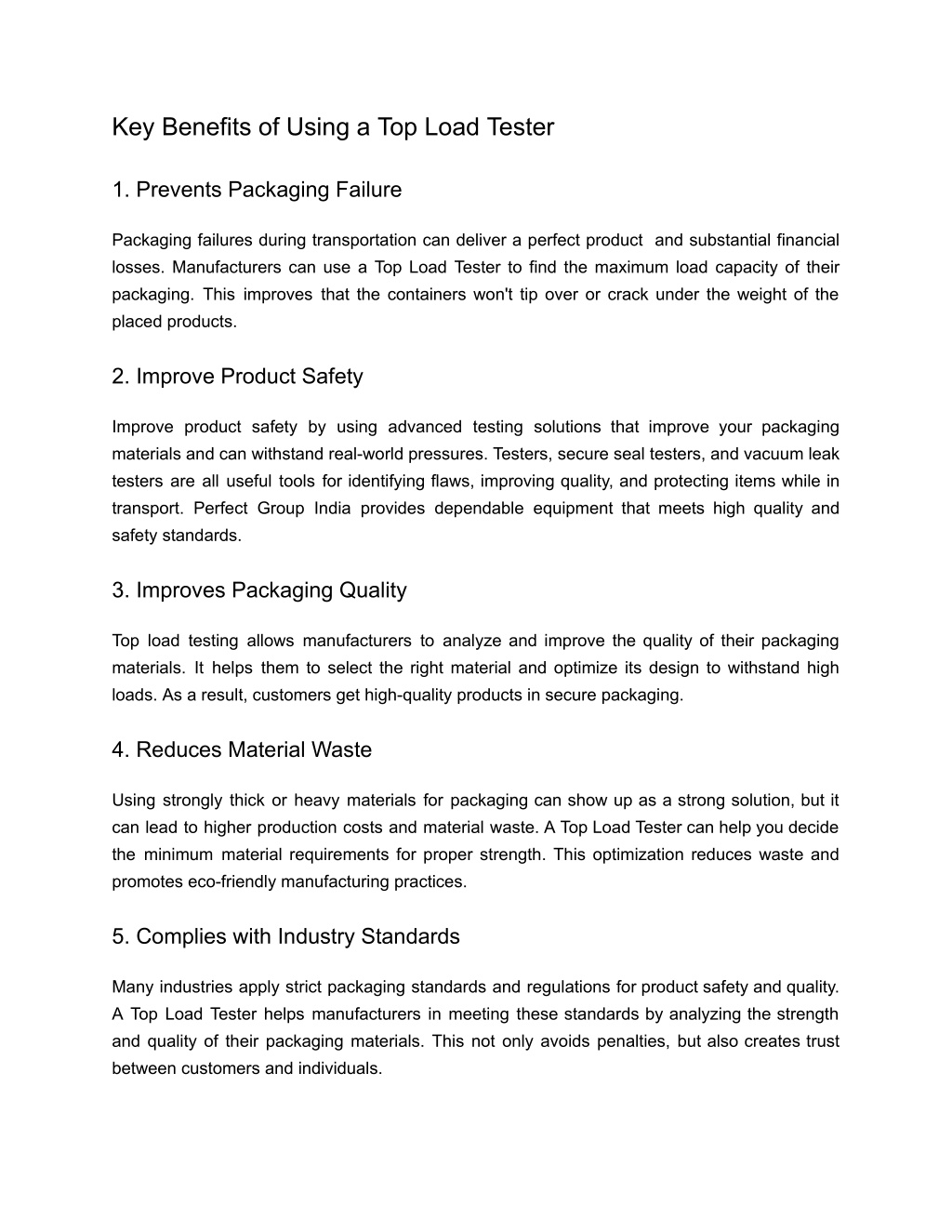 Key Benefits of Using a Top Load Tester

1. Prevents Packaging Failure

Packaging failures during transportation can deliver a perfect product  and substantial financial losses. Manufacturers can use a Top Load Tester to find the maximum load capacity of their packaging. This improves that the containers won't tip over or crack under the weight of the placed products.

2. Improve Product Safety

Improve product safety by using advanced testing solutions that improve your packaging materials and can withstand real-world pressures. Testers, secure seal testers, and vacuum leak testers are all useful tools for identifying flaws, improving quality, and protecting items while in transport. Perfect Group India provides dependable equipment that meets high quality and safety standards.

3. Improves Packaging Quality

Top load testing allows manufacturers to analyze and improve the quality of their packaging materials. It helps them to select the right material and optimize its design to withstand high loads. As a result, customers get high-quality products in secure packaging.

4. Reduces Material Waste

Using strongly thick or heavy materials for packaging can show up as a strong solution, but it can lead to higher production costs and material waste. A Top Load Tester can help you decide the minimum material requirements for proper strength. This optimization reduces waste and promotes eco-friendly manufacturing practices.

5. Complies with Industry Standards

Many industries apply strict packaging standards and regulations for product safety and quality. A Top Load Tester helps manufacturers in meeting these standards by analyzing the strength and quality of their packaging materials. This not only avoids penalties, but also creates trust between customers and individuals.